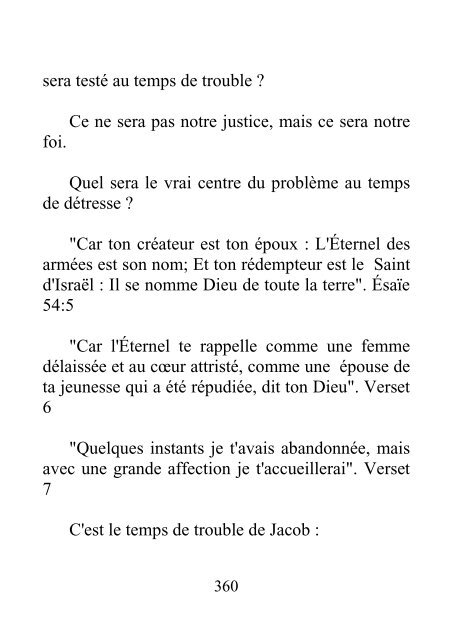 sera testé au temps de trouble ?

Ce ne sera pas notre justice, mais ce sera notre foi.

Quel sera le vrai centre du problème au temps de détresse ?

"Car ton créateur est ton époux : L'Éternel des armées est son nom; Et ton rédempteur est le Saint d'Israël : Il se nomme Dieu de toute la terre". Ésaïe 54:5

"Car l'Éternel te rappelle comme une femme délaissée et au cœur attristé, comme une épouse de ta jeunesse qui a été répudiée, dit ton Dieu". Verset 6

"Quelques instants je t'avais abandonnée, mais avec une grande affection je t'accueillerai". Verset 7

C'est le temps de trouble de Jacob :

360